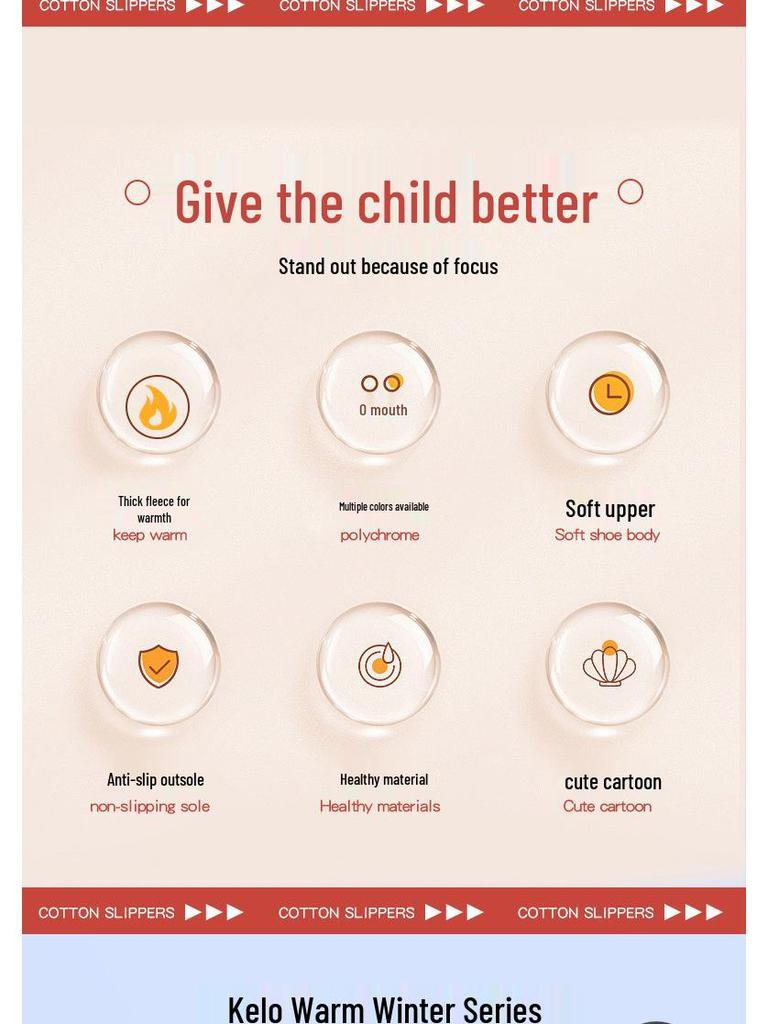 COTTON SLIPPERS ▶▶▶ COTTON SLIPPERS ▶▶▶ COTTON SLIPPERS ▶▶▶

Give the child better

Stand out because of focus

0 mouth

Thick fleece for warmth
keep warm

Multiple colors available
polychrome

Soft upper
Soft shoe body

Anti-slip outsole
non-slipping sole

Healthy material
Healthy materials

cute cartoon
Cute cartoon

COTTON SLIPPERS ▶▶▶ COTTON SLIPPERS ▶▶▶ COTTON SLIPPERS ▶▶▶

Kelo Warm Winter Series